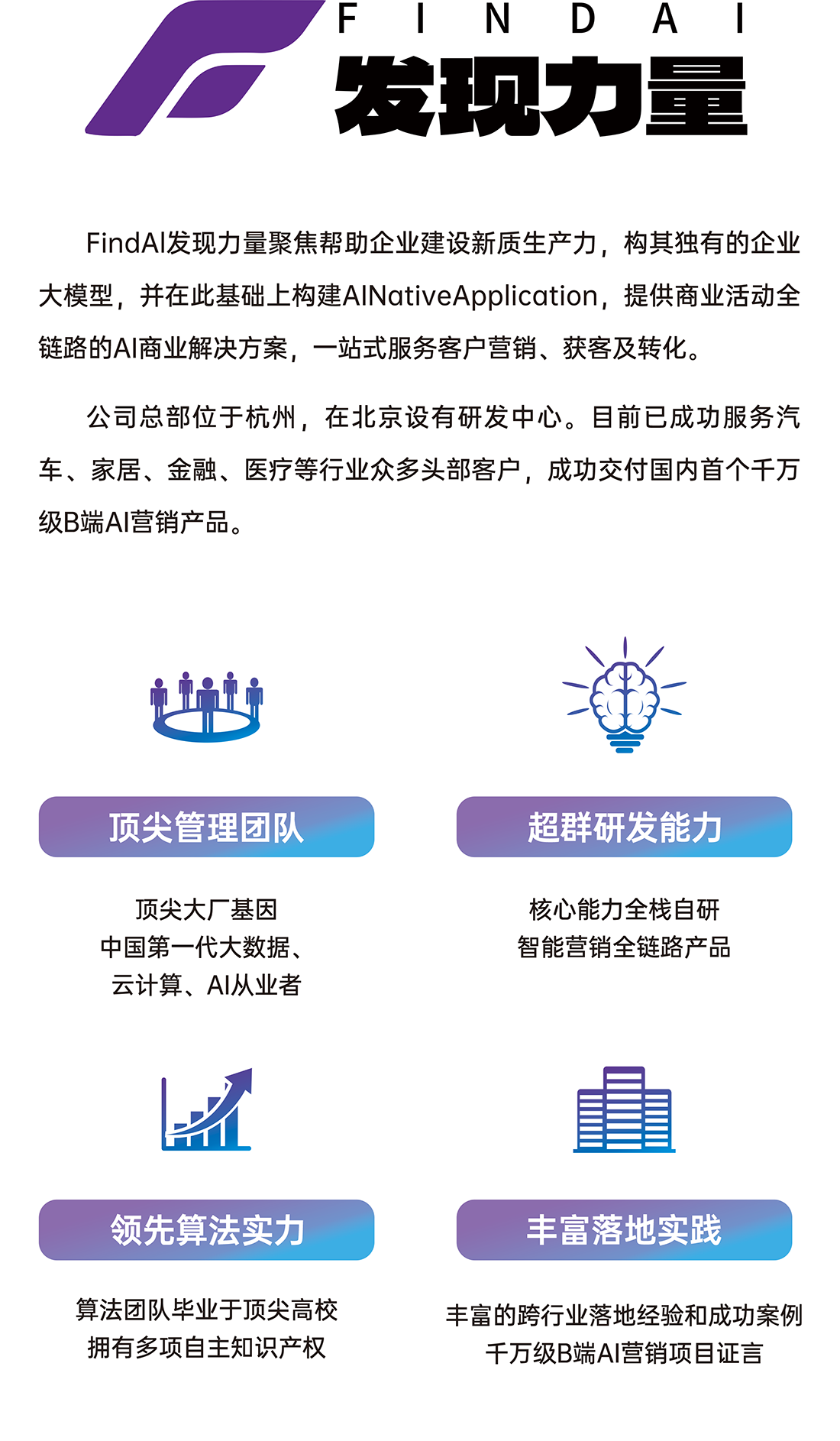 FINDAI
发现力量

FindAI发现力量聚焦帮助企业建设新质生产力，构其独有的企业大模型，并在此基础上构建AINativeApplication，提供商业活动全链路的AI商业解决方案，一站式服务客户营销、获客及转化。

公司总部位于杭州，在北京设有研发中心。目前已成功服务汽车、家居、金融、医疗等行业众多头部客户，成功交付国内首个千万级B端AI营销产品。

顶尖管理团队

顶尖大厂基因
中国第一代大数据、
云计算、AI从业者

超群研发能力

核心能力全栈自研
智能营销全链路产品

领先算法实力

算法团队毕业于顶尖高校
拥有多项自主知识产权

丰富落地实践

丰富的跨行业落地经验和成功案例
千万级B端AI营销项目证言